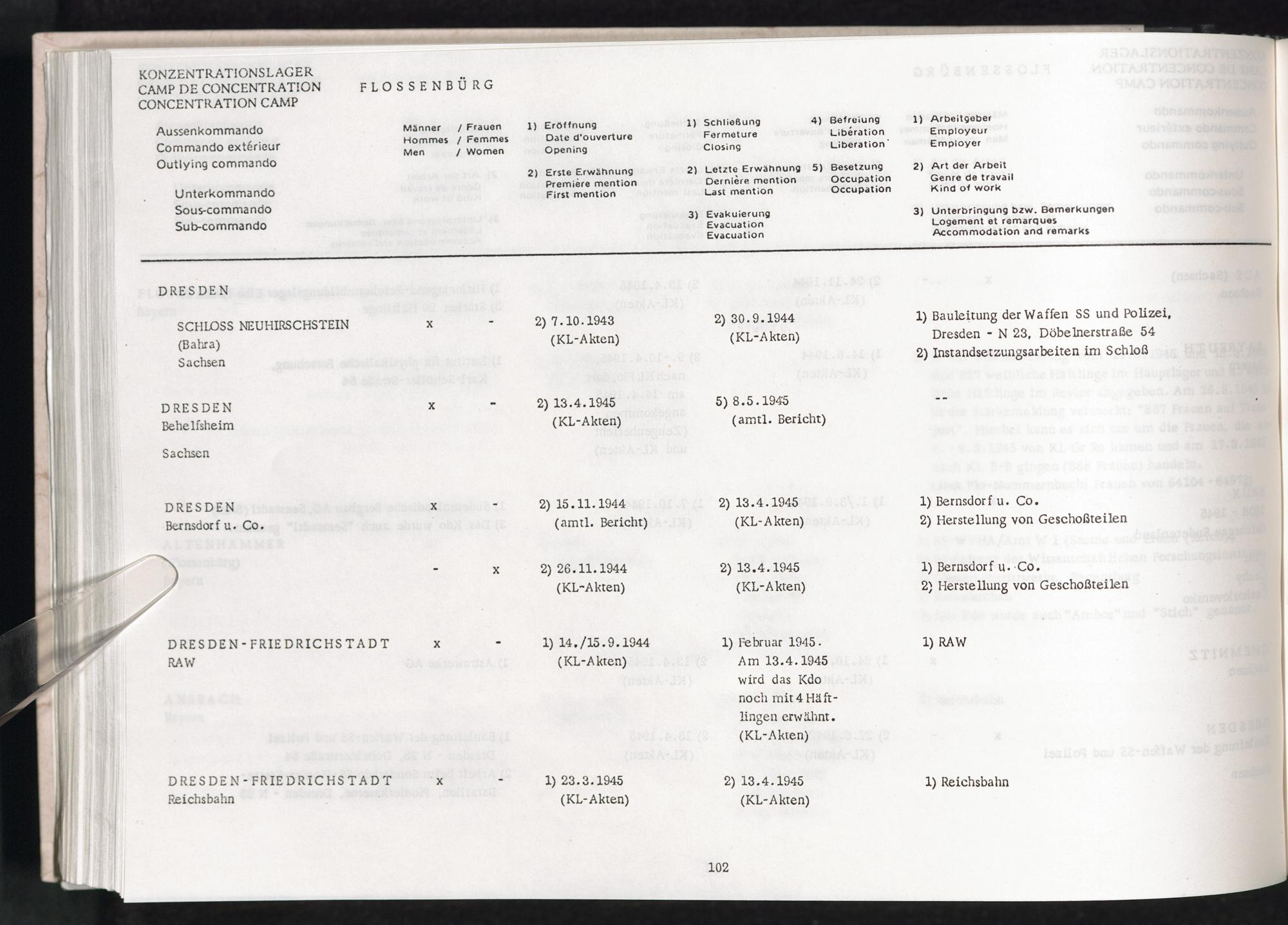 KONZENTRATIONSLAGER
CAMP DE CONCENTRATION
CONCENTRATION CAMP

FLOSSENBÜRG

Aussenkommando
Commando extérieur
Outlying commando

Unterkommando
Sous-commando
Sub-commando

Männer / Frauen
Hommes / Femmes
Men / Women

1) Eröffnung
Date d'ouverture
Opening

2) Erste Erwähnung
Première mention
First mention

1) Schließung
Fermeture
Closing

2) Letzte Erwähnung
Dernière mention
Last mention

3) Evakuierung
Evacuation
Evacuation

4) Befreiung
Libération
Liberation

5) Besetzung
Occupation
Occupation

1) Arbeitgeber
Employeur
Employer

2) Art der Arbeit
Genre de travail
Kind of work

3) Unterbringung bzw. Bemerkungen
Logement et remarques
Accommodation and remarks

DRESDEN

SCHLOSS NEUHIRSCHSTEIN
(Bahra)
Sachsen
x - 2) 7.10.1943 (KL-Akten) 2) 30.9.1944 (KL-Akten)
1) Bauleitung der Waffen SS und Polizei, Dresden - N 23, Döbelnerstraße 54
2) Instandsetzungsarbeiten im Schloß

DRESDEN
Behelfsheim
Sachsen
x - 2) 13.4.1945 (KL-Akten) 5) 8.5.1945 (amtl. Bericht) --

DRESDEN
Bernsdorf u. Co.
x 2) 15.11.1944 (amtl. Bericht) 2) 13.4.1945 (KL-Akten)
1) Bernsdorf u. Co.
2) Herstellung von Geschoßteilen

- x 2) 26.11.1944 (KL-Akten) 2) 13.4.1945 (KL-Akten)
1) Bernsdorf u. Co.
2) Herstellung von Geschoßteilen

DRESDEN-FRIEDRICHSTADT
RAW
x - 1) 14./15.9.1944 (KL-Akten) 1) Februar 1945. Am 13.4.1945 wird das Kdo noch mit 4 Häftlingen erwähnt. (KL-Akten)
1) RAW

DRESDEN-FRIEDRICHSTADT
Reichsbahn
x - 1) 23.3.1945 (KL-Akten) 2) 13.4.1945 (KL-Akten)
1) Reichsbahn

102